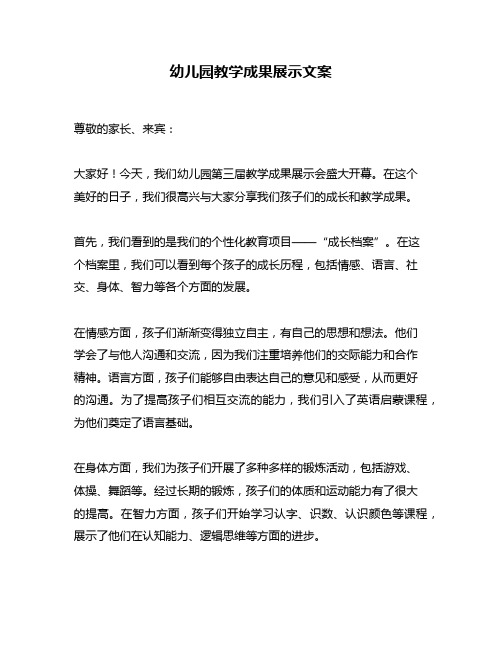 幼儿园教学成果展示文案

尊敬的家长、来宾：

大家好！今天，我们幼儿园第三届教学成果展示会盛大开幕。在这个美好的日子，我们很高兴与大家分享我们孩子们的成长和教学成果。

首先，我们看到的是我们的个性化教育项目——“成长档案”。在这个档案里，我们可以看到每个孩子的成长历程，包括情感、语言、社交、身体、智力等各个方面的发展。

在情感方面，孩子们渐渐变得独立自主，有自己的思想和想法。他们学会了与他人沟通和交流，因为我们注重培养他们的交际能力和合作精神。语言方面，孩子们能够自由表达自己的意见和感受，从而更好的沟通。为了提高孩子们相互交流的能力，我们引入了英语启蒙课程，为他们奠定了语言基础。

在身体方面，我们为孩子们开展了多种多样的锻炼活动，包括游戏、体操、舞蹈等。经过长期的锻炼，孩子们的体质和运动能力有了很大的提高。在智力方面，孩子们开始学习认字、识数、认识颜色等课程，展示了他们在认知能力、逻辑思维等方面的进步。